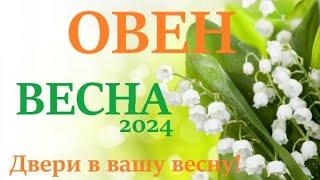 ОВЕН

ВЕСНА
2024

Двери в вашу весну!